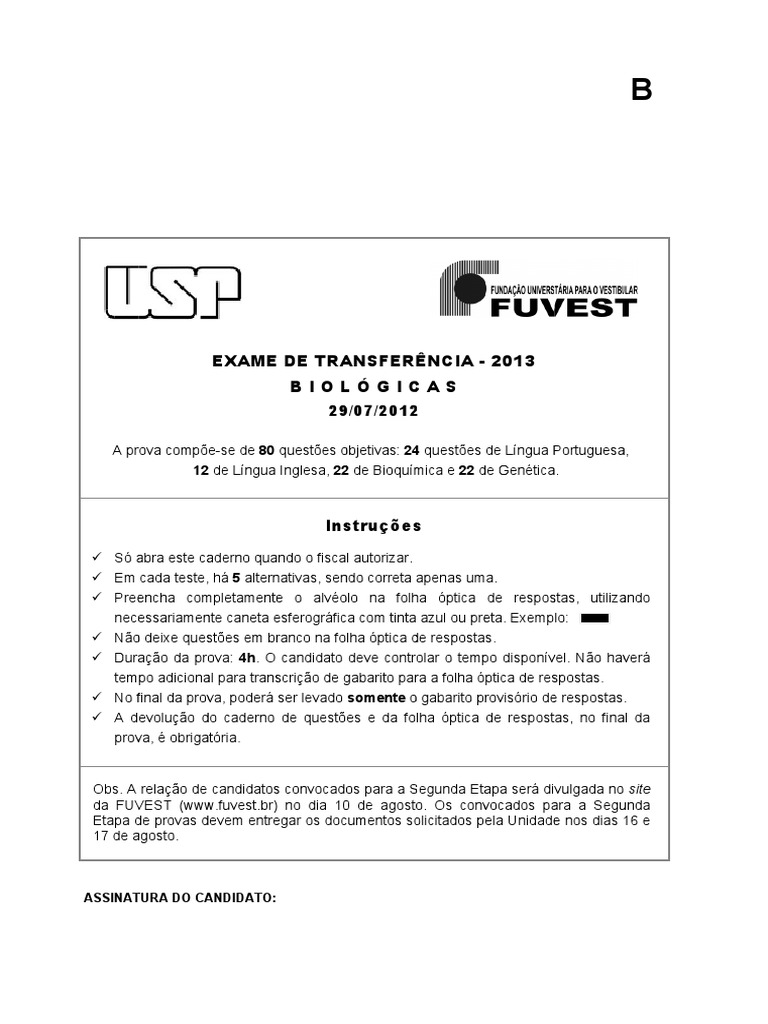 B

USP

FUNDAÇÃO UNIVERSITÁRIA PARA O VESTIBULAR
FUVEST

EXAME DE TRANSFERÊNCIA - 2013
BIOLÓGICAS
29/07/2012

A prova compõe-se de 80 questões objetivas: 24 questões de Língua Portuguesa, 12 de Língua Inglesa, 22 de Bioquímica e 22 de Genética.

Instruções

✓ Só abra este caderno quando o fiscal autorizar.
✓ Em cada teste, há 5 alternativas, sendo correta apenas uma.
✓ Preencha completamente o alvéolo na folha óptica de respostas, utilizando necessariamente caneta esferográfica com tinta azul ou preta. Exemplo:
✓ Não deixe questões em branco na folha óptica de respostas.
✓ Duração da prova: 4h. O candidato deve controlar o tempo disponível. Não haverá tempo adicional para transcrição de gabarito para a folha óptica de respostas.
✓ No final da prova, poderá ser levado somente o gabarito provisório de respostas.
✓ A devolução do caderno de questões e da folha óptica de respostas, no final da prova, é obrigatória.

Obs. A relação de candidatos convocados para a Segunda Etapa será divulgada no site da FUVEST (www.fuvest.br) no dia 10 de agosto. Os convocados para a Segunda Etapa de provas devem entregar os documentos solicitados pela Unidade nos dias 16 e 17 de agosto.

ASSINATURA DO CANDIDATO: